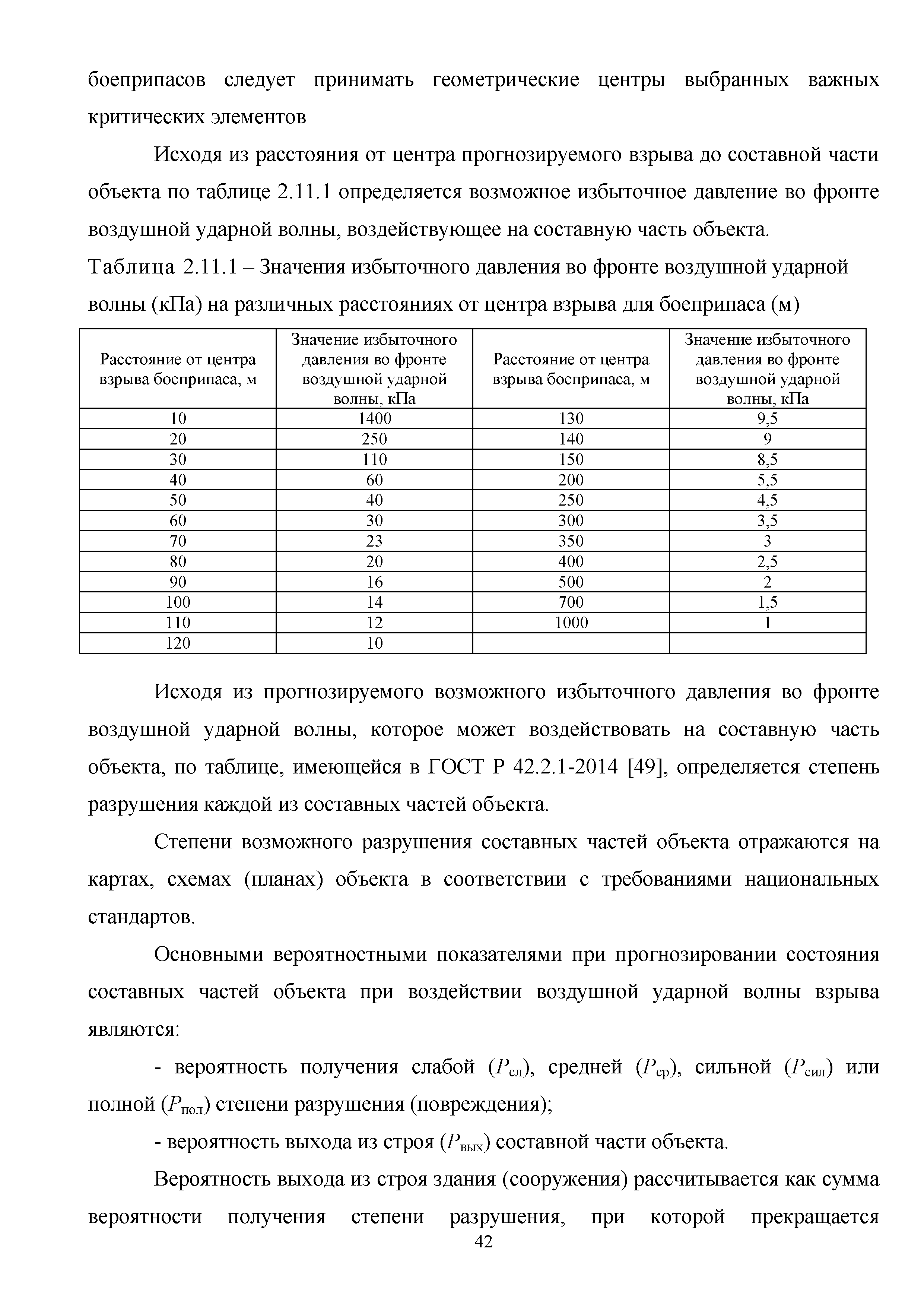 боеприпасов следует принимать геометрические центры выбранных важных критических элементов

Исходя из расстояния от центра прогнозируемого взрыва до составной части объекта по таблице 2.11.1 определяется возможное избыточное давление во фронте воздушной ударной волны, воздействующее на составную часть объекта.

Таблица 2.11.1 – Значения избыточного давления во фронте воздушной ударной волны (кПа) на различных расстояниях от центра взрыва для боеприпаса (м)

| Расстояние от центра взрыва боеприпаса, м | Значение избыточного давления во фронте воздушной ударной волны, кПа | Расстояние от центра взрыва боеприпаса, м | Значение избыточного давления во фронте воздушной ударной волны, кПа |
|---|---|---|---|
| 10 | 1400 | 130 | 9,5 |
| 20 | 250 | 140 | 9 |
| 30 | 110 | 150 | 8,5 |
| 40 | 60 | 200 | 5,5 |
| 50 | 40 | 250 | 4,5 |
| 60 | 30 | 300 | 3,5 |
| 70 | 23 | 350 | 3 |
| 80 | 20 | 400 | 2,5 |
| 90 | 16 | 500 | 2 |
| 100 | 14 | 700 | 1,5 |
| 110 | 12 | 1000 | 1 |
| 120 | 10 | | |

Исходя из прогнозируемого возможного избыточного давления во фронте воздушной ударной волны, которое может воздействовать на составную часть объекта, по таблице, имеющейся в ГОСТ Р 42.2.1-2014 [49], определяется степень разрушения каждой из составных частей объекта.

Степени возможного разрушения составных частей объекта отражаются на картах, схемах (планах) объекта в соответствии с требованиями национальных стандартов.

Основными вероятностными показателями при прогнозировании состояния составных частей объекта при воздействии воздушной ударной волны взрыва являются:

- вероятность получения слабой ($P_{сл}$), средней ($P_{ср}$), сильной ($P_{сил}$) или полной ($P_{пол}$) степени разрушения (повреждения);

- вероятность выхода из строя ($P_{вых}$) составной части объекта.

Вероятность выхода из строя здания (сооружения) рассчитывается как сумма вероятности получения степени разрушения, при которой прекращается

42